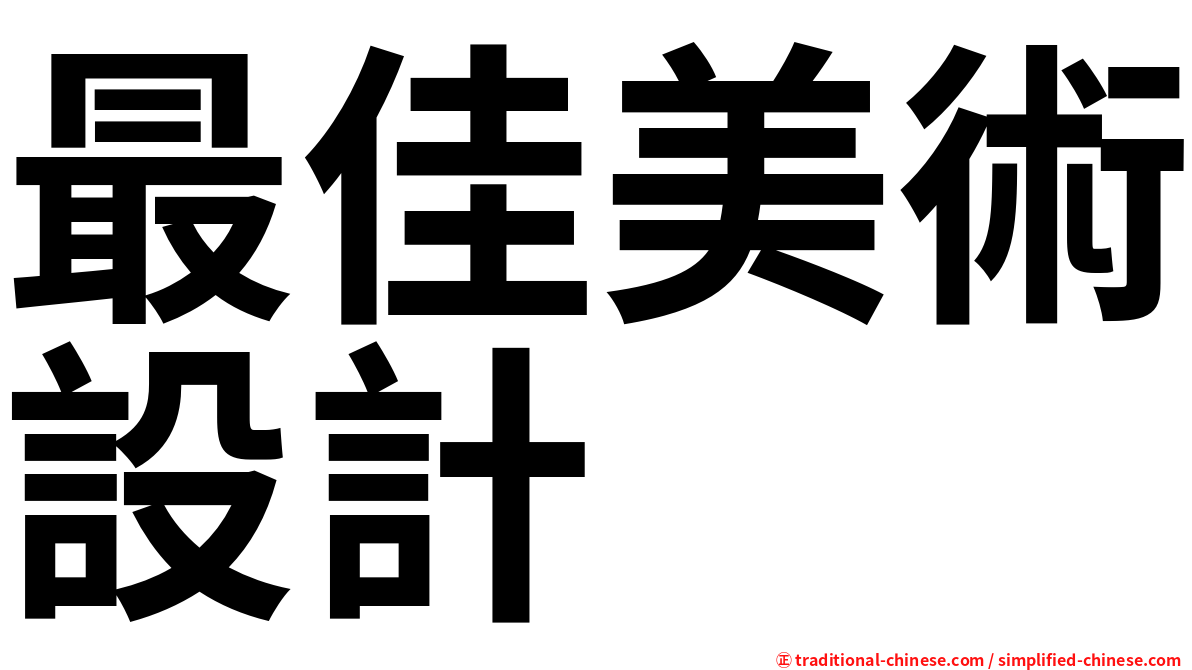 最佳美術設計

㊣ traditional-chinese.com / simplified-chinese.com